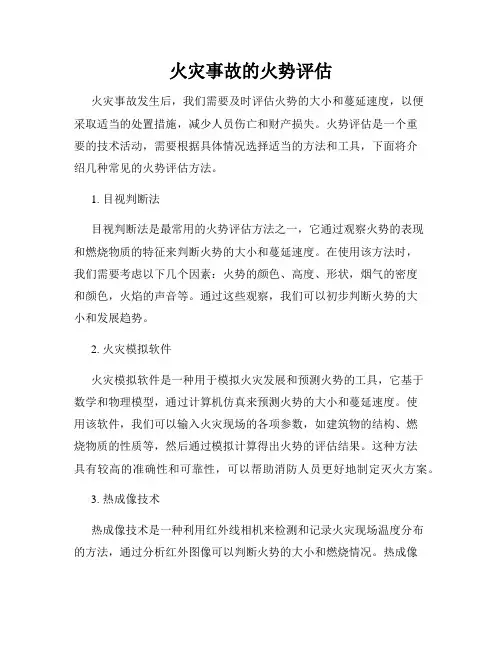 火灾事故的火势评估

火灾事故发生后，我们需要及时评估火势的大小和蔓延速度，以便采取适当的处置措施，减少人员伤亡和财产损失。火势评估是一个重要的技术活动，需要根据具体情况选择适当的方法和工具，下面将介绍几种常见的火势评估方法。

1. 目视判断法

目视判断法是最常用的火势评估方法之一，它通过观察火势的表现和燃烧物质的特征来判断火势的大小和蔓延速度。在使用该方法时，我们需要考虑以下几个因素：火势的颜色、高度、形状，烟气的密度和颜色，火焰的声音等。通过这些观察，我们可以初步判断火势的大小和发展趋势。

2. 火灾模拟软件

火灾模拟软件是一种用于模拟火灾发展和预测火势的工具，它基于数学和物理模型，通过计算机仿真来预测火势的大小和蔓延速度。使用该软件，我们可以输入火灾现场的各项参数，如建筑物的结构、燃烧物质的性质等，然后通过模拟计算得出火势的评估结果。这种方法具有较高的准确性和可靠性，可以帮助消防人员更好地制定灭火方案。

3. 热成像技术

热成像技术是一种利用红外线相机来检测和记录火灾现场温度分布的方法，通过分析红外图像可以判断火势的大小和燃烧情况。热成像